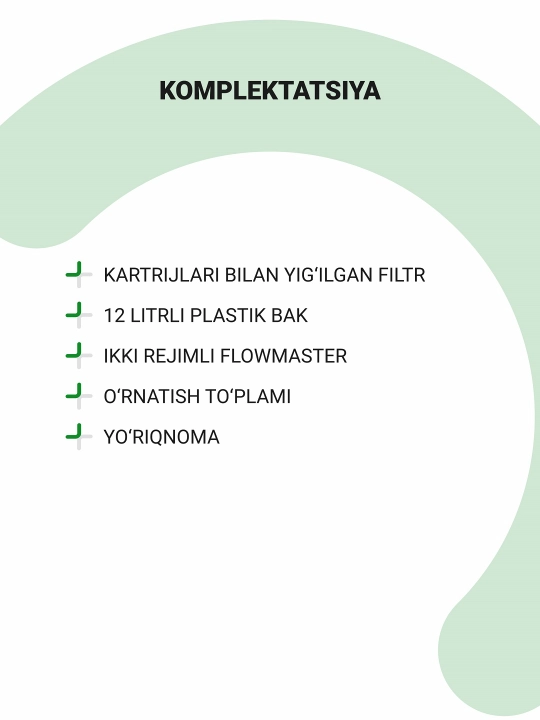 KOMPLEKTATSIYA

KARTRIJLARI BILAN YIG'ILGAN FILTR

12 LITRLI PLASTIK BAK

IKKI REJIMLI FLOWMASTER

O'RNATISH TO'PLAMI

YO'RIQNOMA